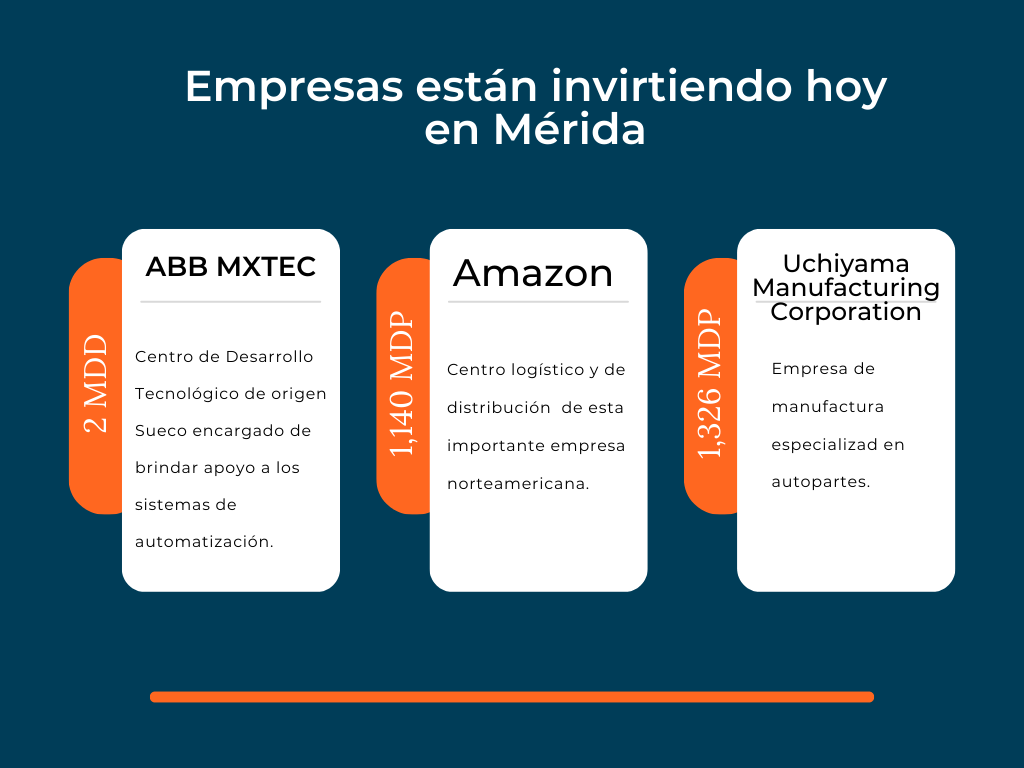 Empresas están invirtiendo hoy en Mérida

2 MDD

ABB MXTEC

Centro de Desarrollo Tecnológico de origen Sueco encargado de brindar apoyo a los sistemas de automatización.

1,140 MDP

Amazon

Centro logístico y de distribución de esta importante empresa norteamericana.

1,326 MDP

Uchiyama Manufacturing Corporation

Empresa de manufactura especializad en autopartes.